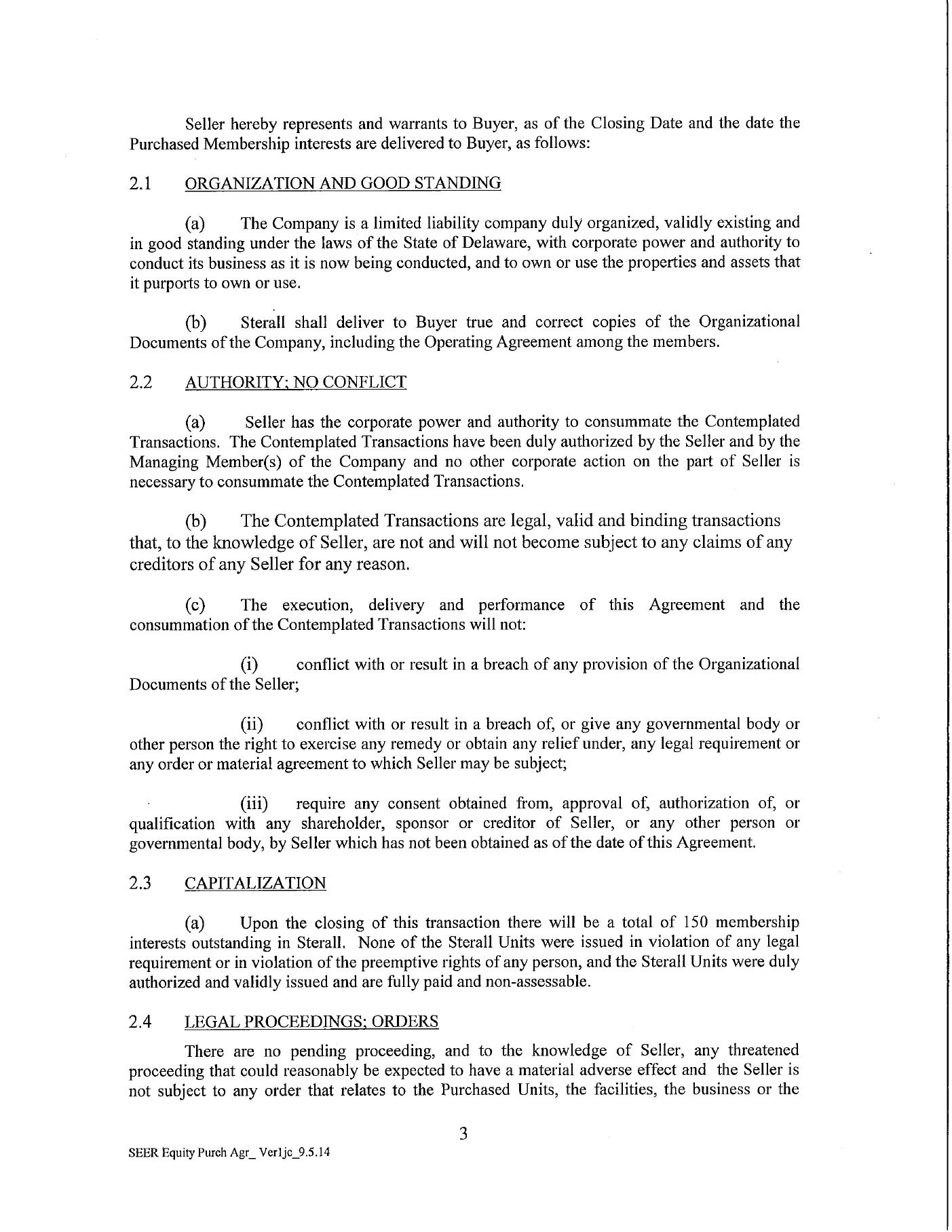 Seller hereby represents and warrants to Buyer, as of the Closing Date and the date the Purchased Membership interests are delivered to Buyer, as follows:

2.1 ORGANIZATION AND GOOD STANDING

(a) The Company is a limited liability company duly organized, validly existing and in good standing under the laws of the State of Delaware, with corporate power and authority to conduct its business as it is now being conducted, and to own or use the properties and assets that it purports to own or use.

(b) Sterall shall deliver to Buyer true and correct copies of the Organizational Documents of the Company, including the Operating Agreement among the members.

2.2 AUTHORITY; NO CONFLICT

(a) Seller has the corporate power and authority to consummate the Contemplated Transactions. The Contemplated Transactions have been duly authorized by the Seller and by the Managing Member(s) of the Company and no other corporate action on the part of Seller is necessary to consummate the Contemplated Transactions.

(b) The Contemplated Transactions are legal, valid and binding transactions that, to the knowledge of Seller, are not and will not become subject to any claims of any creditors of any Seller for any reason.

(c) The execution, delivery and performance of this Agreement and the consummation of the Contemplated Transactions will not:

(i) conflict with or result in a breach of any provision of the Organizational Documents of the Seller;

(ii) conflict with or result in a breach of, or give any governmental body or other person the right to exercise any remedy or obtain any relief under, any legal requirement or any order or material agreement to which Seller may be subject;

(iii) require any consent obtained from, approval of, authorization of, or qualification with any shareholder, sponsor or creditor of Seller, or any other person or governmental body, by Seller which has not been obtained as of the date of this Agreement.

2.3 CAPITALIZATION

(a) Upon the closing of this transaction there will be a total of 150 membership interests outstanding in Sterall. None of the Sterall Units were issued in violation of any legal requirement or in violation of the preemptive rights of any person, and the Sterall Units were duly authorized and validly issued and are fully paid and non-assessable.

2.4 LEGAL PROCEEDINGS; ORDERS

There are no pending proceeding, and to the knowledge of Seller, any threatened proceeding that could reasonably be expected to have a material adverse effect and the Seller is not subject to any order that relates to the Purchased Units, the facilities, the business or the

3

SEER Equity Purch Agr_ Ver1jc_9.5.14